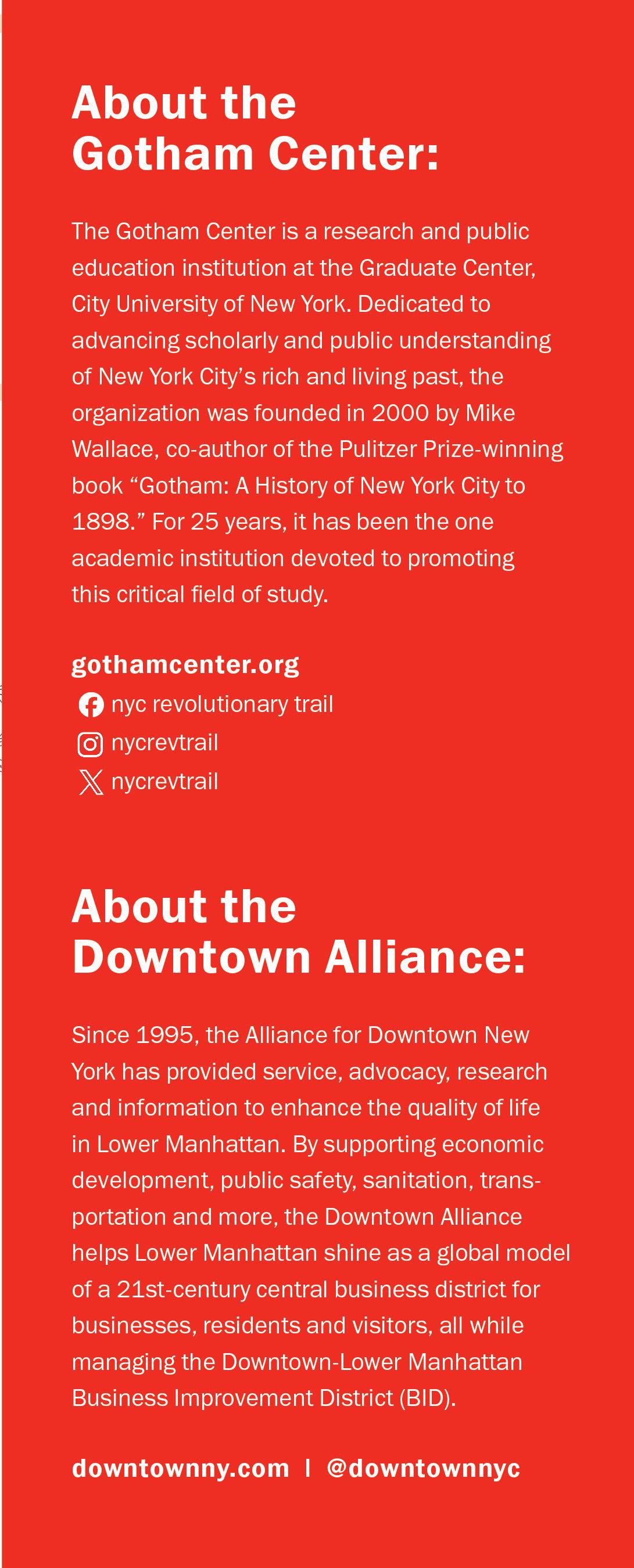 About the Gotham Center:

The Gotham Center is a research and public education institution at the Graduate Center, City University of New York. Dedicated to advancing scholarly and public understanding of New York City's rich and living past, the organization was founded in 2000 by Mike Wallace, co-author of the Pulitzer Prize-winning book "Gotham: A History of New York City to 1898." For 25 years, it has been the one academic institution devoted to promoting this critical field of study.

gothamcenter.org
nyc revolutionary trail
nycrevtrail
nycrevtrail

About the Downtown Alliance:

Since 1995, the Alliance for Downtown New York has provided service, advocacy, research and information to enhance the quality of life in Lower Manhattan. By supporting economic development, public safety, sanitation, transportation and more, the Downtown Alliance helps Lower Manhattan shine as a global model of a 21st-century central business district for businesses, residents and visitors, all while managing the Downtown-Lower Manhattan Business Improvement District (BID).

downtownny.com | @downtownnyc